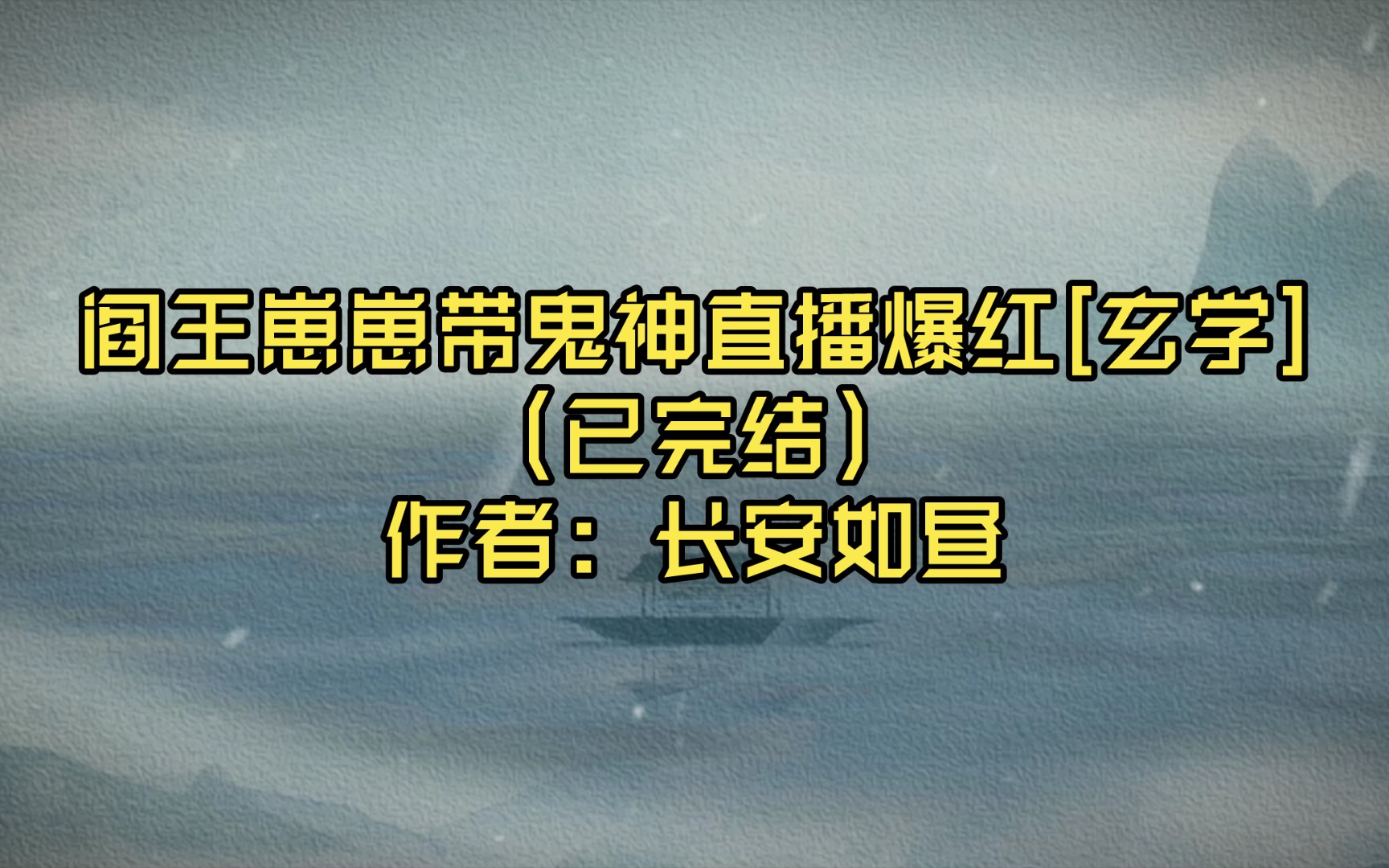 阎王崽崽带鬼神直播爆红[玄学]
（已完结）
作者：长安如昼